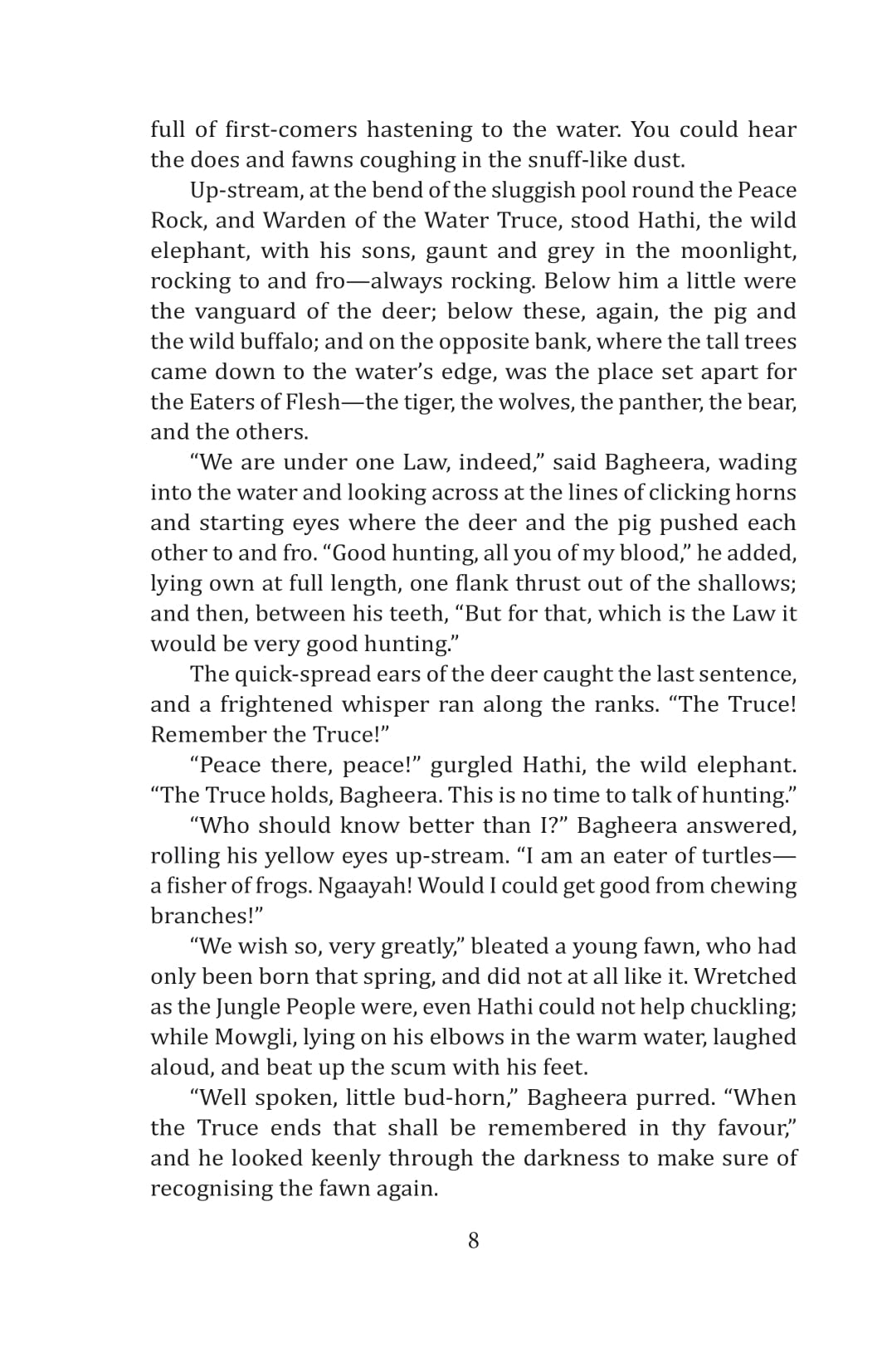 full of first-comers hastening to the water. You could hear the does and fawns coughing in the snuff-like dust.

Up-stream, at the bend of the sluggish pool round the Peace Rock, and Warden of the Water Truce, stood Hathi, the wild elephant, with his sons, gaunt and grey in the moonlight, rocking to and fro—always rocking. Below him a little were the vanguard of the deer; below these, again, the pig and the wild buffalo; and on the opposite bank, where the tall trees came down to the water's edge, was the place set apart for the Eaters of Flesh—the tiger, the wolves, the panther, the bear, and the others.

"We are under one Law, indeed," said Bagheera, wading into the water and looking across at the lines of clicking horns and starting eyes where the deer and the pig pushed each other to and fro. "Good hunting, all you of my blood," he added, lying own at full length, one flank thrust out of the shallows; and then, between his teeth, "But for that, which is the Law it would be very good hunting."

The quick-spread ears of the deer caught the last sentence, and a frightened whisper ran along the ranks. "The Truce! Remember the Truce!"

"Peace there, peace!" gurgled Hathi, the wild elephant. "The Truce holds, Bagheera. This is no time to talk of hunting."

"Who should know better than I?" Bagheera answered, rolling his yellow eyes up-stream. "I am an eater of turtles—a fisher of frogs. Ngaayah! Would I could get good from chewing branches!"

"We wish so, very greatly," bleated a young fawn, who had only been born that spring, and did not at all like it. Wretched as the Jungle People were, even Hathi could not help chuckling; while Mowgli, lying on his elbows in the warm water, laughed aloud, and beat up the scum with his feet.

"Well spoken, little bud-horn," Bagheera purred. "When the Truce ends that shall be remembered in thy favour," and he looked keenly through the darkness to make sure of recognising the fawn again.

8